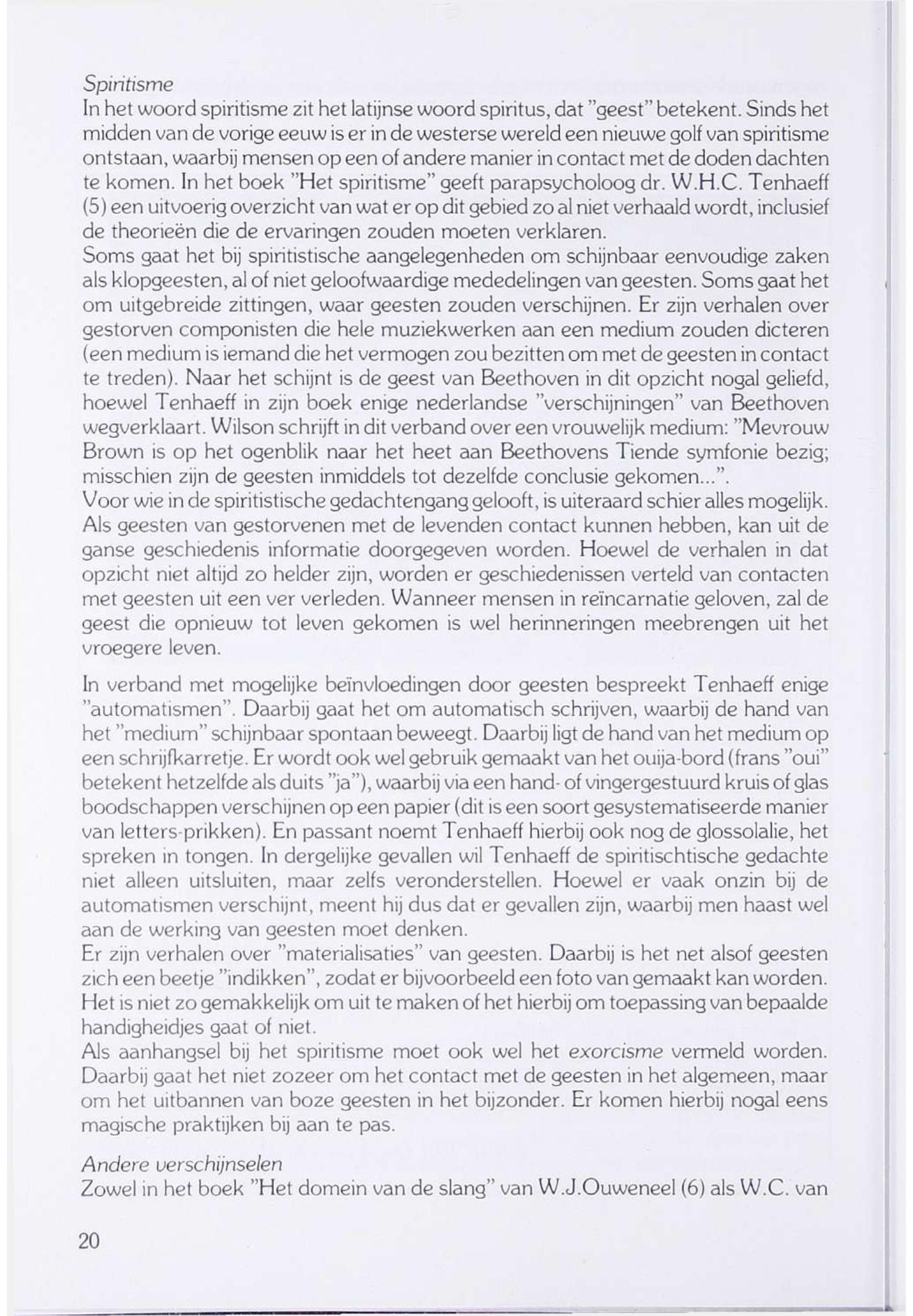 Spiritisme
In het woord spiritisme zit het latijnse woord spiritus, dat "geest" betekent. Sinds het midden van de vorige eeuw is er in de westerse wereld een nieuwe golf van spiritisme ontstaan, waarbij mensen op een of andere manier in contact met de doden dachten te komen. In het boek "Het spiritisme" geeft parapsycholoog dr. W.H.C. Tenhaeff (5) een uitvoerig overzicht van wat er op dit gebied zo al niet verhaald wordt, inclusief de theorieën die de ervaringen zouden moeten verklaren.
Soms gaat het bij spiritistische aangelegenheden om schijnbaar eenvoudige zaken als klopgeesten, al of niet geloofwaardige mededelingen van geesten. Soms gaat het om uitgebreide zittingen, waar geesten zouden verschijnen. Er zijn verhalen over gestorven componisten die hele muziekwerken aan een medium zouden dicteren (een medium is iemand die het vermogen zou bezitten om met de geesten in contact te treden). Naar het schijnt is de geest van Beethoven in dit opzicht nogal geliefd, hoewel Tenhaeff in zijn boek enige nederlandse "verschijningen" van Beethoven wegverklaart. Wilson schrijft in dit verband over een vrouwelijk medium: "Mevrouw Brown is op het ogenblik naar het heet aan Beethovens Tiende symfonie bezig; misschien zijn de geesten inmiddels tot dezelfde conclusie gekomen...".
Voor wie in de spiritistische gedachtengang gelooft, is uiteraard schier alles mogelijk. Als geesten van gestorvenen met de levenden contact kunnen hebben, kan uit de ganse geschiedenis informatie doorgegeven worden. Hoewel de verhalen in dat opzicht niet altijd zo helder zijn, worden er geschiedenissen verteld van contacten met geesten uit een ver verleden. Wanneer mensen in reïncarnatie geloven, zal de geest die opnieuw tot leven gekomen is wel herinneringen meebrengen uit het vroegere leven.

In verband met mogelijke beïnvloedingen door geesten bespreekt Tenhaeff enige "automatismen". Daarbij gaat het om automatisch schrijven, waarbij de hand van het "medium" schijnbaar spontaan beweegt. Daarbij ligt de hand van het medium op een schrijfkarretje. Er wordt ook wel gebruik gemaakt van het ouija-bord (frans "oui" betekent hetzelfde als duits "ja"), waarbij via een hand- of vingergestuurd kruis of glas boodschappen verschijnen op een papier (dit is een soort gesystematiseerde manier van letters-prikken). En passant noemt Tenhaeff hierbij ook nog de glossolalie, het spreken in tongen. In dergelijke gevallen wil Tenhaeff de spiritischtische gedachte niet alleen uitsluiten, maar zelfs veronderstellen. Hoewel er vaak onzin bij de automatismen verschijnt, meent hij dus dat er gevallen zijn, waarbij men haast wel aan de werking van geesten moet denken.
Er zijn verhalen over "materialisaties" van geesten. Daarbij is het net alsof geesten zich een beetje "indikken", zodat er bijvoorbeeld een foto van gemaakt kan worden. Het is niet zo gemakkelijk om uit te maken of het hierbij om toepassing van bepaalde handigheidjes gaat of niet.
Als aanhangsel bij het spiritisme moet ook wel het exorcisme vermeld worden. Daarbij gaat het niet zozeer om het contact met de geesten in het algemeen, maar om het uitbannen van boze geesten in het bijzonder. Er komen hierbij nogal eens magische praktijken bij aan te pas.

Andere verschijnselen
Zowel in het boek "Het domein van de slang" van W.J.Ouweneel (6) als W.C. van

20